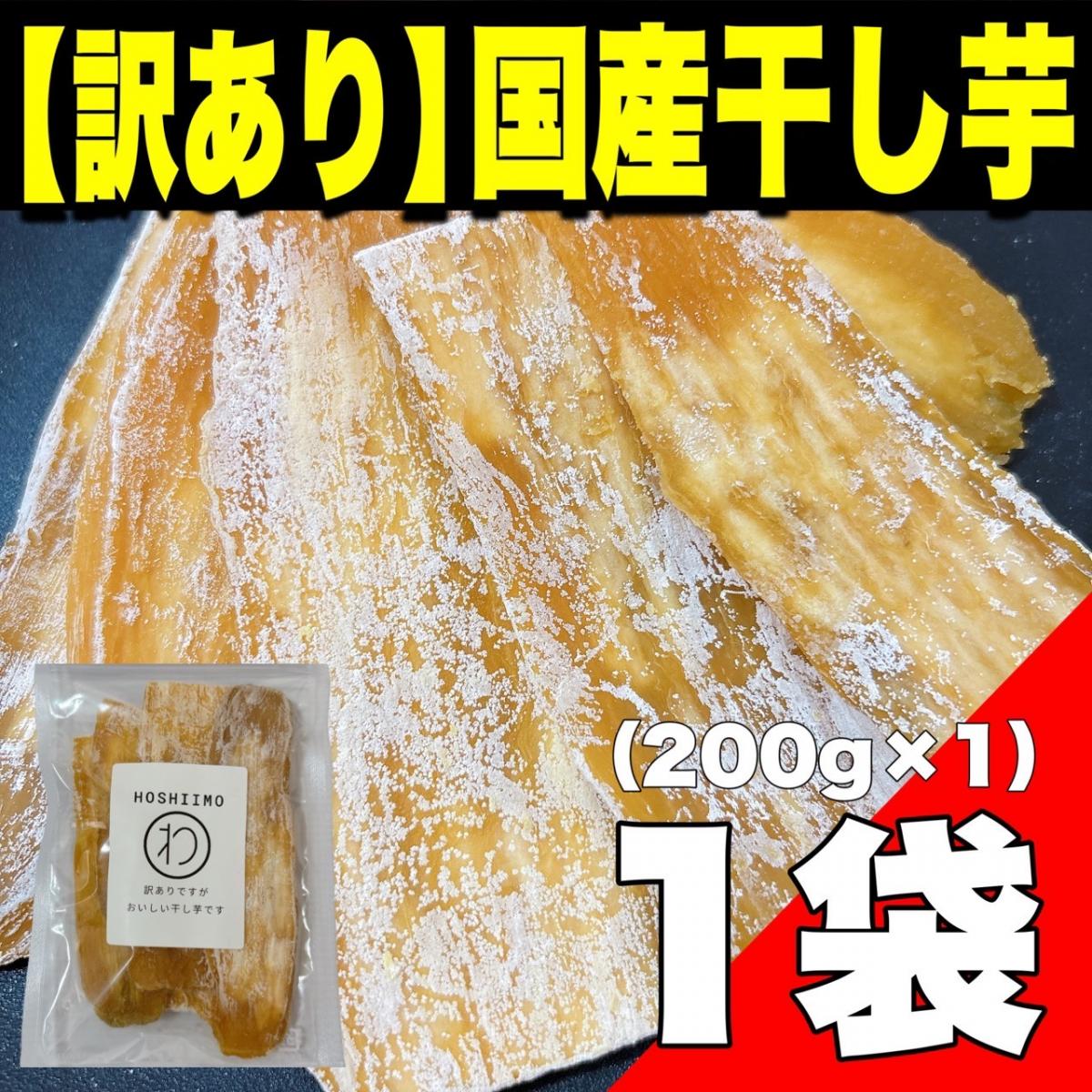 【訳あり】国産干し芋

HOSHIIMO

わ

訳ありですが
おいしい干し芋です

(200g×1)

1袋